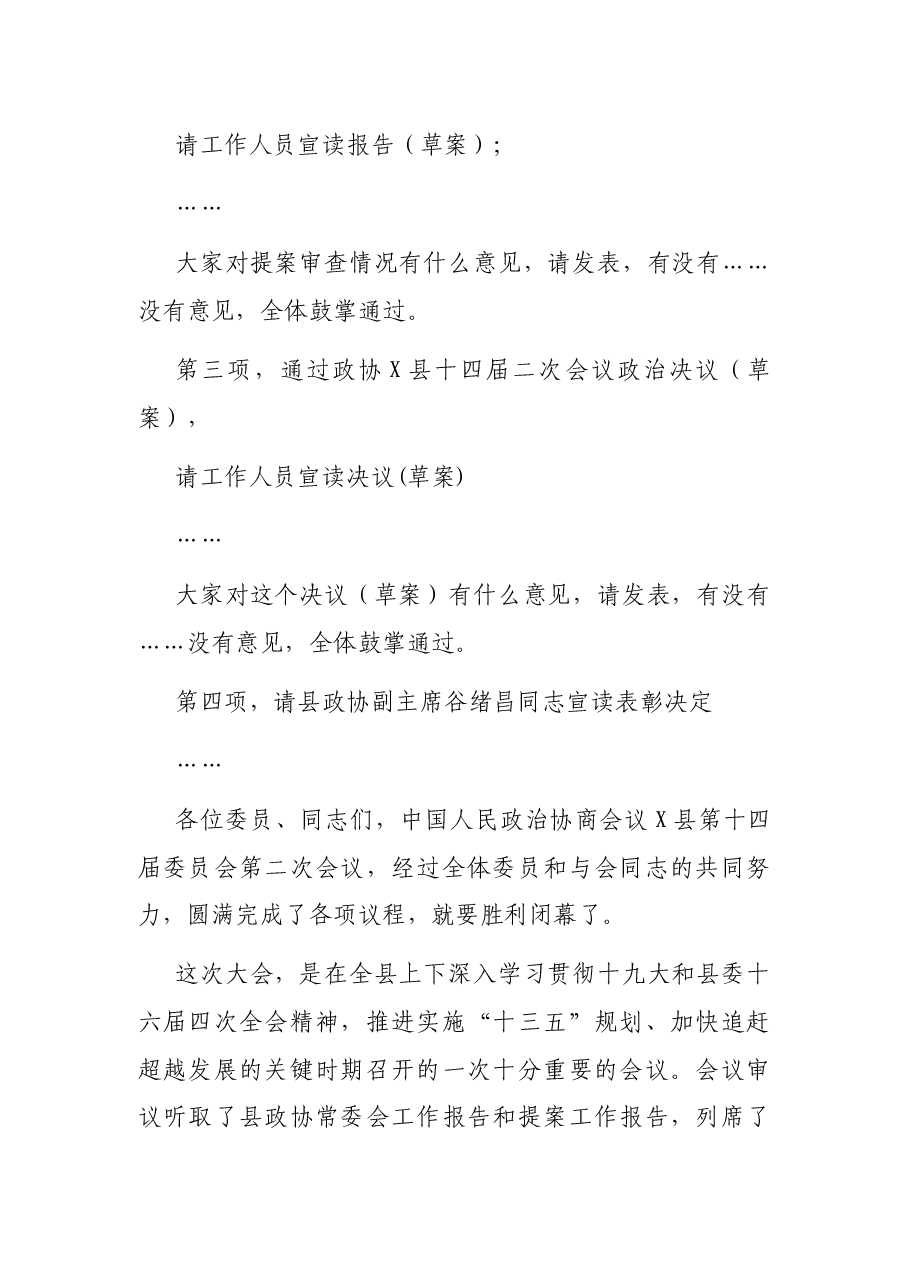 请工作人员宣读报告（草案）；

……

大家对提案审查情况有什么意见，请发表，有没有……没有意见，全体鼓掌通过。

第三项，通过政协X县十四届二次会议政治决议（草案），

请工作人员宣读决议(草案)

……

大家对这个决议（草案）有什么意见，请发表，有没有……没有意见，全体鼓掌通过。

第四项，请县政协副主席谷绪昌同志宣读表彰决定

……

各位委员、同志们，中国人民政治协商会议X县第十四届委员会第二次会议，经过全体委员和与会同志的共同努力，圆满完成了各项议程，就要胜利闭幕了。

这次大会，是在全县上下深入学习贯彻十九大和县委十六届四次全会精神，推进实施“十三五”规划、加快追赶超越发展的关键时期召开的一次十分重要的会议。会议审议听取了县政协常委会工作报告和提案工作报告，列席了